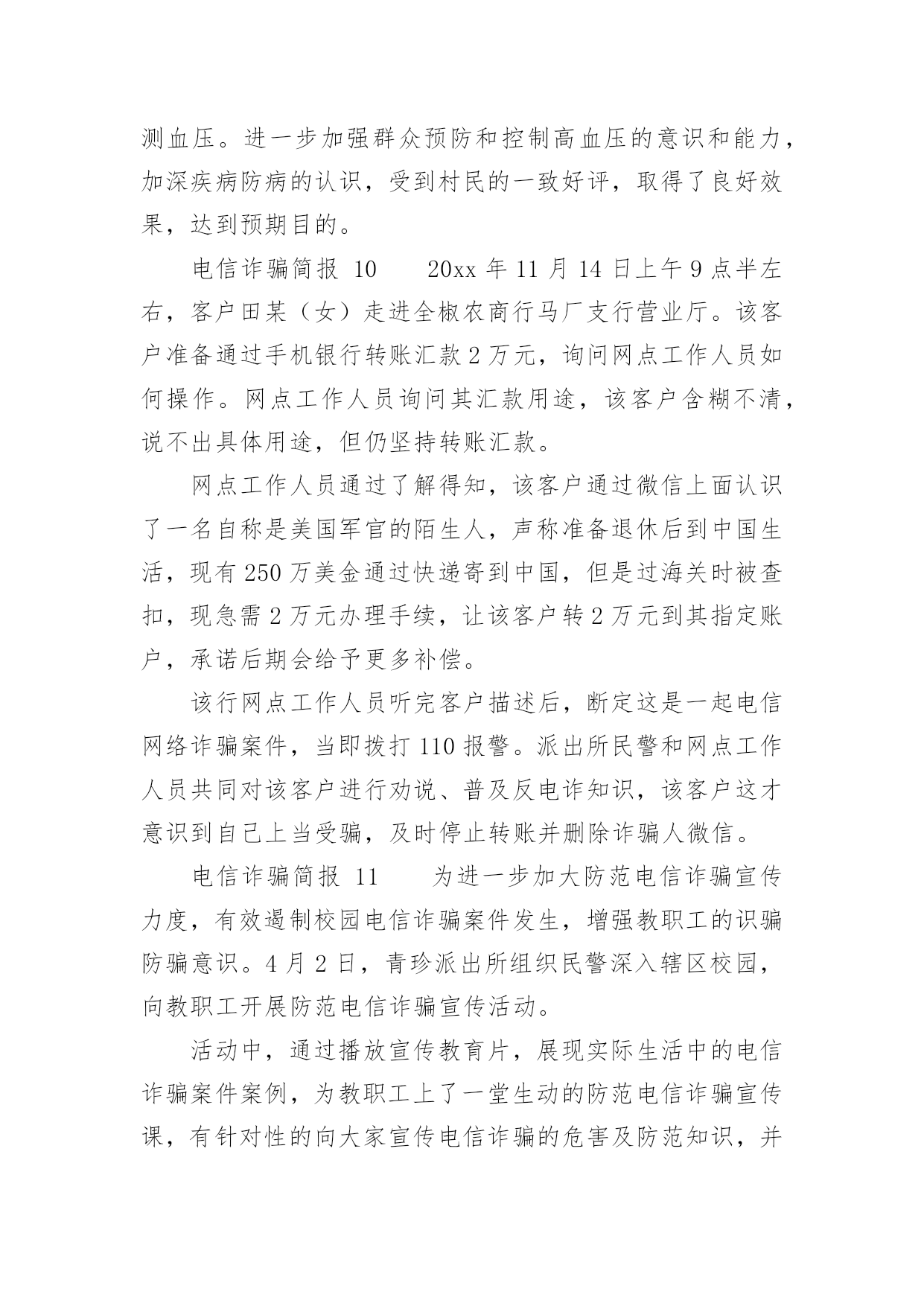 测血压。进一步加强群众预防和控制高血压的意识和能力，加深疾病防病的认识，受到村民的一致好评，取得了良好效果，达到预期目的。

电信诈骗简报 10　　20xx 年 11 月 14 日上午 9 点半左右，客户田某（女）走进全椒农商行马厂支行营业厅。该客户准备通过手机银行转账汇款 2 万元，询问网点工作人员如何操作。网点工作人员询问其汇款用途，该客户含糊不清，说不出具体用途，但仍坚持转账汇款。

网点工作人员通过了解得知，该客户通过微信上面认识了一名自称是美国军官的陌生人，声称准备退休后到中国生活，现有 250 万美金通过快递寄到中国，但是过海关时被查扣，现急需 2 万元办理手续，让该客户转 2 万元到其指定账户，承诺后期会给予更多补偿。

该行网点工作人员听完客户描述后，断定这是一起电信网络诈骗案件，当即拨打 110 报警。派出所民警和网点工作人员共同对该客户进行劝说、普及反电诈知识，该客户这才意识到自己上当受骗，及时停止转账并删除诈骗人微信。

电信诈骗简报 11　　为进一步加大防范电信诈骗宣传力度，有效遏制校园电信诈骗案件发生，增强教职工的识骗防骗意识。4 月 2 日，青珍派出所组织民警深入辖区校园，向教职工开展防范电信诈骗宣传活动。

活动中，通过播放宣传教育片，展现实际生活中的电信诈骗案件案例，为教职工上了一堂生动的防范电信诈骗宣传课，有针对性的向大家宣传电信诈骗的危害及防范知识，并